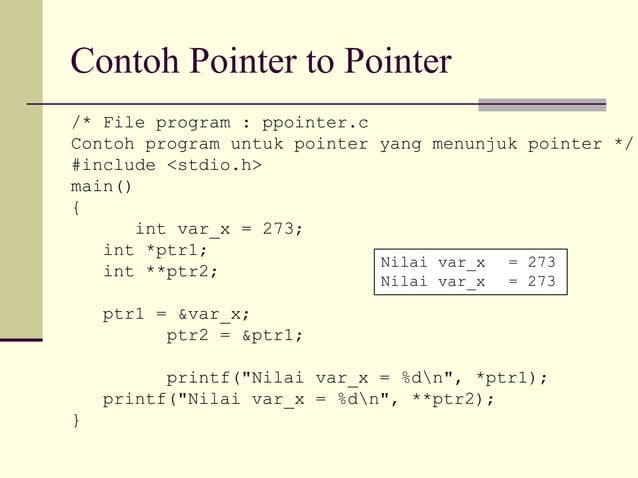 Contoh Pointer to Pointer

/* File program : ppointer.c
Contoh program untuk pointer yang menunjuk pointer */
#include <stdio.h>
main()
{
      int var_x = 273;
   int *ptr1;
   int **ptr2;

   ptr1 = &var_x;
         ptr2 = &ptr1;

         printf("Nilai var_x = %d\n", *ptr1);
   printf("Nilai var_x = %d\n", **ptr2);
}

Nilai var_x  = 273
Nilai var_x  = 273